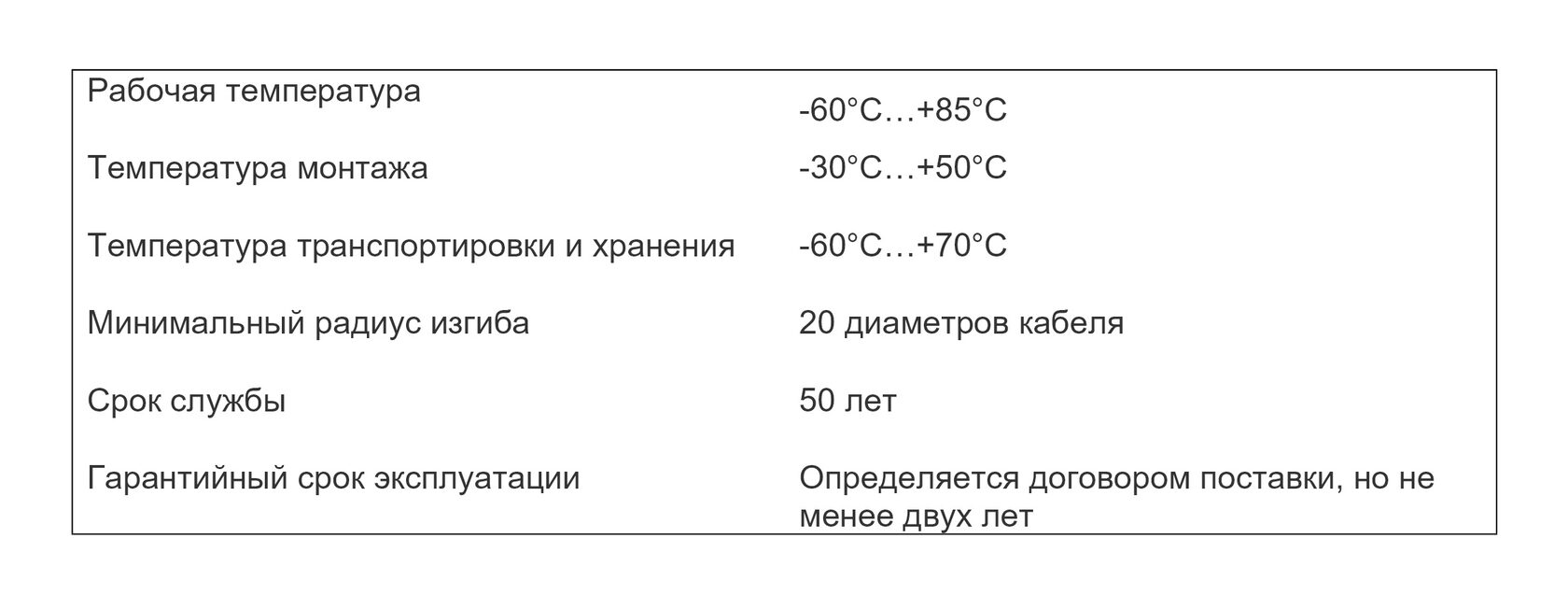 | Рабочая температура | -60°C…+85°C |
|---|---|
| Температура монтажа | -30°C…+50°C |
| Температура транспортировки и хранения | -60°C…+70°C |
| Минимальный радиус изгиба | 20 диаметров кабеля |
| Срок службы | 50 лет |
| Гарантийный срок эксплуатации | Определяется договором поставки, но не менее двух лет |